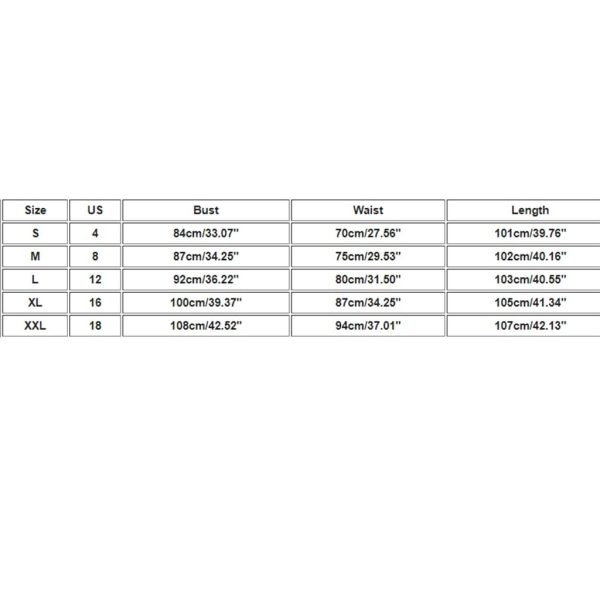 | Size | US | Bust | Waist | Length |
|---|---|---|---|---|
| S | 4 | 84cm/33.07'' | 70cm/27.56'' | 101cm/39.76'' |
| M | 8 | 87cm/34.25'' | 75cm/29.53'' | 102cm/40.16'' |
| L | 12 | 92cm/36.22'' | 80cm/31.50'' | 103cm/40.55'' |
| XL | 16 | 100cm/39.37'' | 87cm/34.25'' | 105cm/41.34'' |
| XXL | 18 | 108cm/42.52'' | 94cm/37.01'' | 107cm/42.13'' |